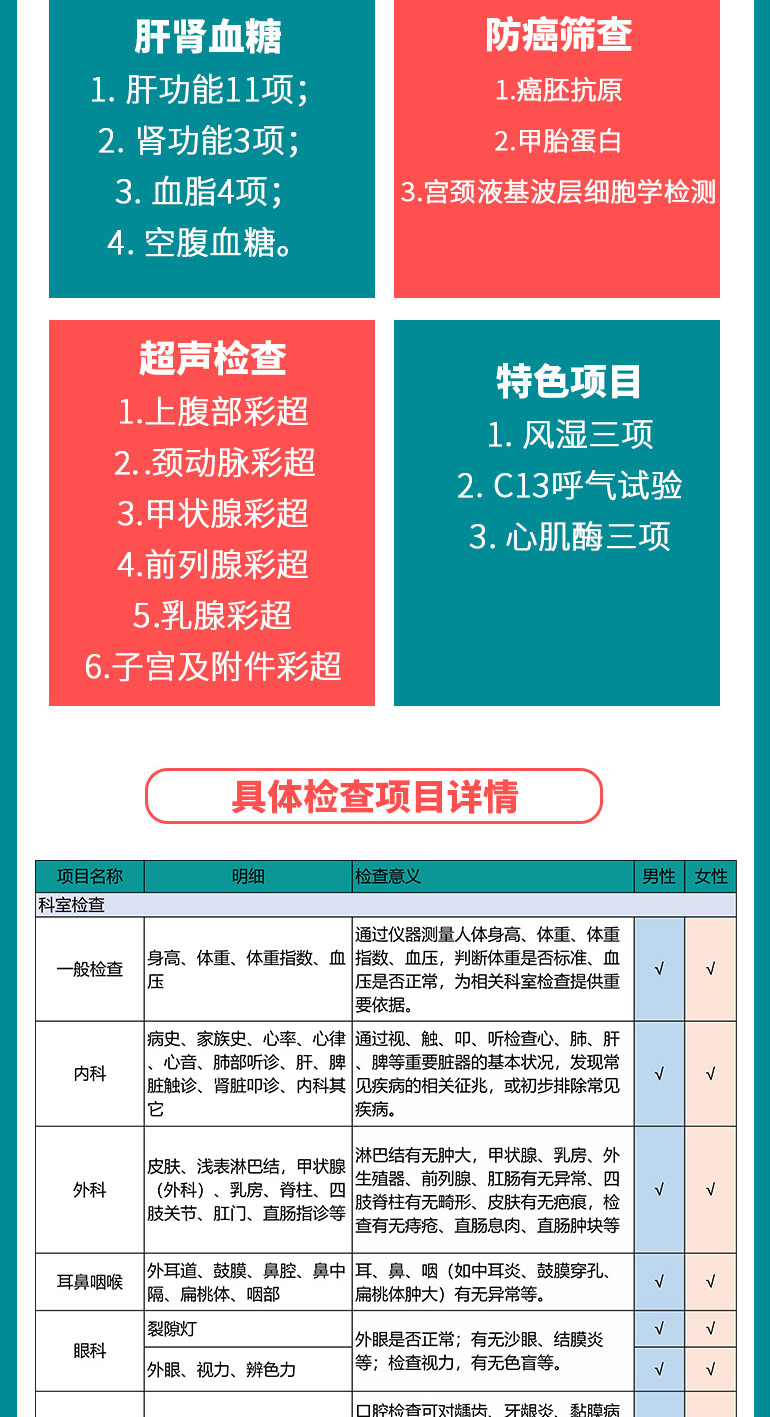 肝肾血糖
1. 肝功能11项；
2. 肾功能3项；
3. 血脂4项；
4. 空腹血糖。

防癌筛查
1.癌胚抗原
2.甲胎蛋白
3.宫颈液基波层细胞学检测

超声检查
1.上腹部彩超
2..颈动脉彩超
3.甲状腺彩超
4.前列腺彩超
5.乳腺彩超
6.子宫及附件彩超

特色项目
1. 风湿三项
2. C13呼气试验
3. 心肌酶三项

具体检查项目详情

| 项目名称 | 明细 | 检查意义 | 男性 | 女性 |
|---|---|---|---|---|
| 科室检查 | | | | |
| 一般检查 | 身高、体重、体重指数、血压 | 通过仪器测量人体身高、体重、体重指数、血压，判断体重是否标准、血压是否正常，为相关科室检查提供重要依据。 | √ | √ |
| 内科 | 病史、家族史、心率、心律、心音、肺部听诊、肝、脾脏触诊、肾脏叩诊、内科其它 | 通过视、触、叩、听检查心、肺、肝、脾等重要脏器的基本状况，发现常见疾病的相关征兆，或初步排除常见疾病。 | √ | √ |
| 外科 | 皮肤、浅表淋巴结，甲状腺（外科）、乳房、脊柱、四肢关节、肛门、直肠指诊等 | 淋巴结有无肿大，甲状腺、乳房、外生殖器、前列腺、肛肠有无异常、四肢脊柱有无畸形、皮肤有无疤痕，检查有无痔疮、直肠息肉、直肠肿块等 | √ | √ |
| 耳鼻咽喉 | 外耳道、鼓膜、鼻腔、鼻中隔、扁桃体、咽部 | 耳、鼻、咽（如中耳炎、鼓膜穿孔、扁桃体肿大）有无异常等。 | √ | √ |
| 眼科 | 裂隙灯 | 外眼是否正常；有无沙眼、结膜炎等；检查视力，有无色盲等。 | √ | √ |
| | 外眼、视力、辨色力 | | √ | √ |
| | | 口腔检查可对龋齿、牙龈炎、黏膜病 | | |